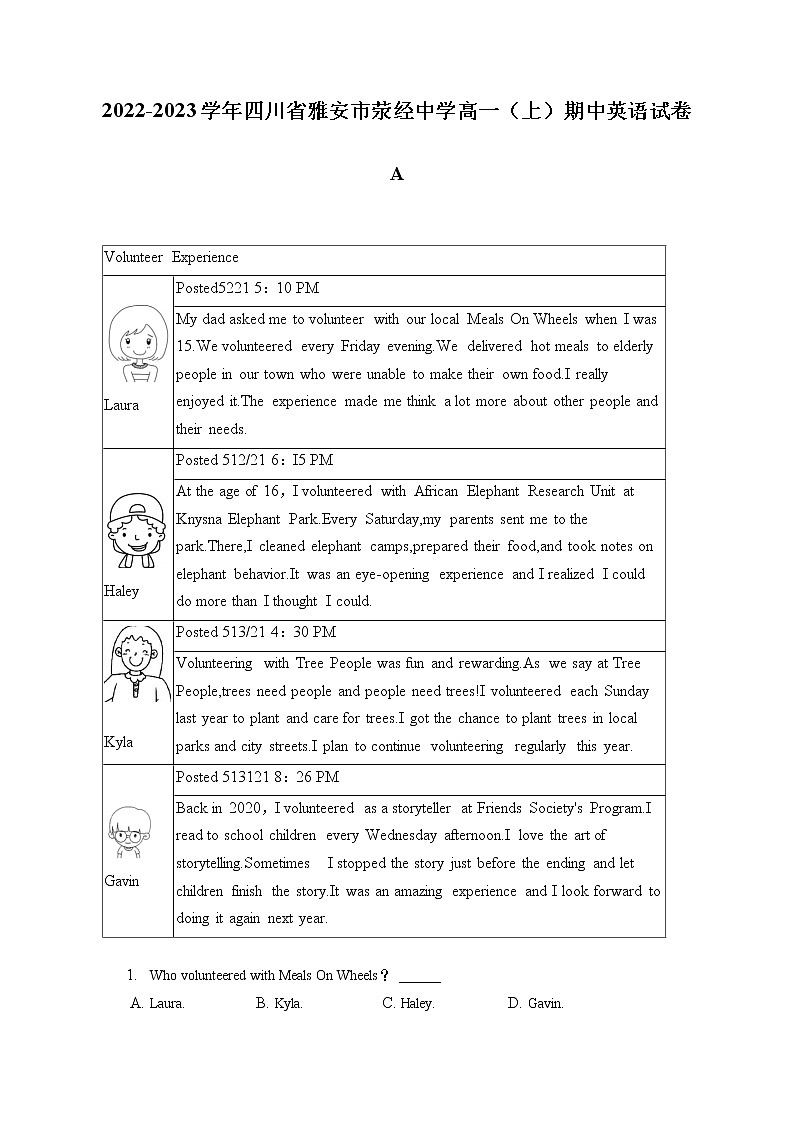 2022-2023学年四川省雅安市荥经中学高一（上）期中英语试卷

A

| Volunteer Experience | |
|---|---|
| Laura | Posted5221 5：10 PM |
| | My dad asked me to volunteer with our local Meals On Wheels when I was 15.We volunteered every Friday evening.We delivered hot meals to elderly people in our town who were unable to make their own food.I really enjoyed it.The experience made me think a lot more about other people and their needs. |
| Haley | Posted 512/21 6：I5 PM |
| | At the age of 16，I volunteered with African Elephant Research Unit at Knysna Elephant Park.Every Saturday,my parents sent me to the park.There,I cleaned elephant camps,prepared their food,and took notes on elephant behavior.It was an eye-opening experience and I realized I could do more than I thought I could. |
| Kyla | Posted 513/21 4：30 PM |
| | Volunteering with Tree People was fun and rewarding.As we say at Tree People,trees need people and people need trees!I volunteered each Sunday last year to plant and care for trees.I got the chance to plant trees in local parks and city streets.I plan to continue volunteering regularly this year. |
| Gavin | Posted 513121 8：26 PM |
| | Back in 2020，I volunteered as a storyteller at Friends Society's Program.I read to school children every Wednesday afternoon.I love the art of storytelling.Sometimes I stopped the story just before the ending and let children finish the story.It was an amazing experience and I look forward to doing it again next year. |

1. Who volunteered with Meals On Wheels？ ______

A. Laura. B. Kyla. C. Haley. D. Gavin.